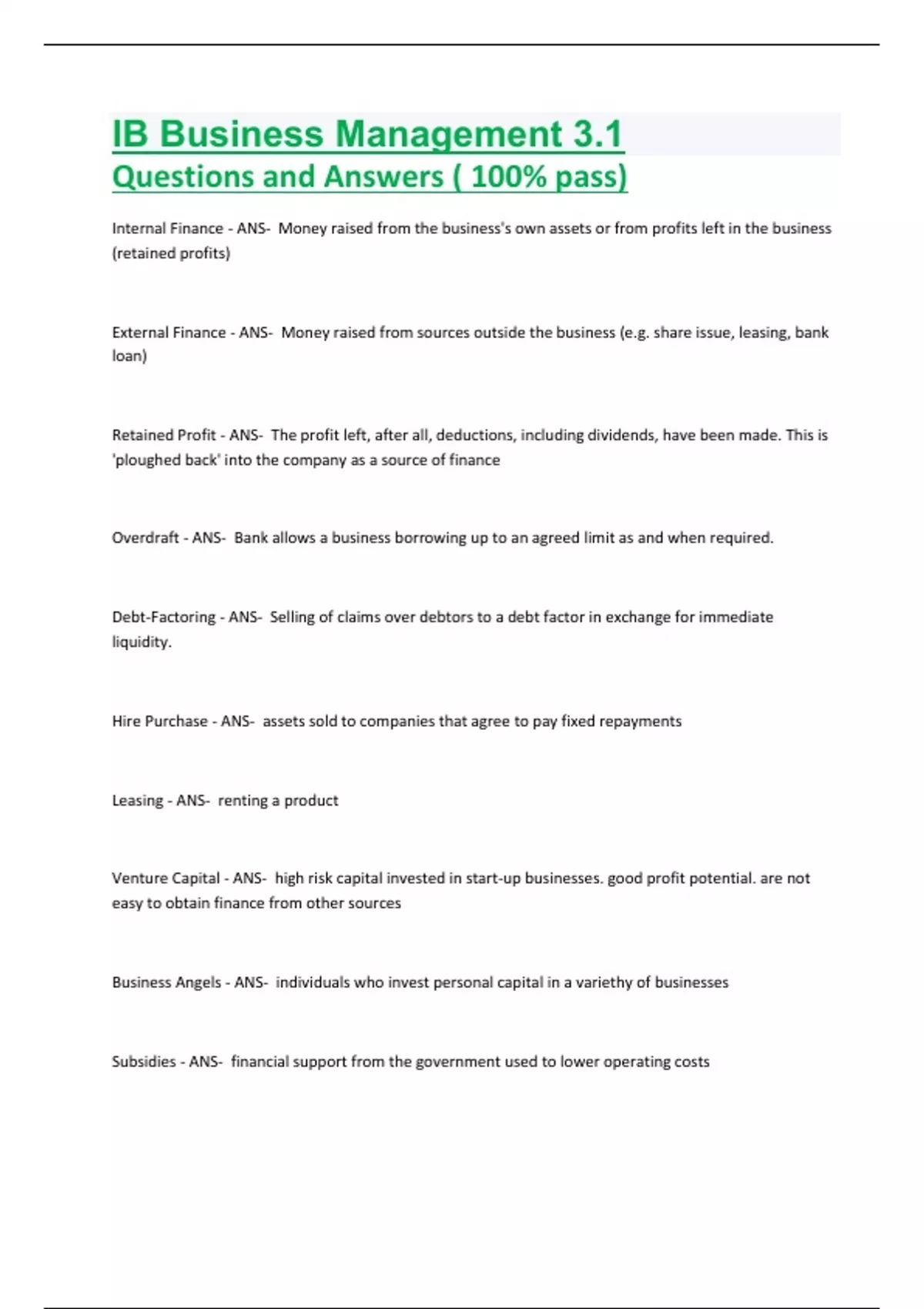 IB Business Management 3.1
Questions and Answers ( 100% pass)

Internal Finance - ANS- Money raised from the business's own assets or from profits left in the business (retained profits)

External Finance - ANS- Money raised from sources outside the business (e.g. share issue, leasing, bank loan)

Retained Profit - ANS- The profit left, after all, deductions, including dividends, have been made. This is 'ploughed back' into the company as a source of finance

Overdraft - ANS- Bank allows a business borrowing up to an agreed limit as and when required.

Debt-Factoring - ANS- Selling of claims over debtors to a debt factor in exchange for immediate liquidity.

Hire Purchase - ANS- assets sold to companies that agree to pay fixed repayments

Leasing - ANS- renting a product

Venture Capital - ANS- high risk capital invested in start-up businesses. good profit potential. are not easy to obtain finance from other sources

Business Angels - ANS- individuals who invest personal capital in a variethy of businesses

Subsidies - ANS- financial support from the government used to lower operating costs